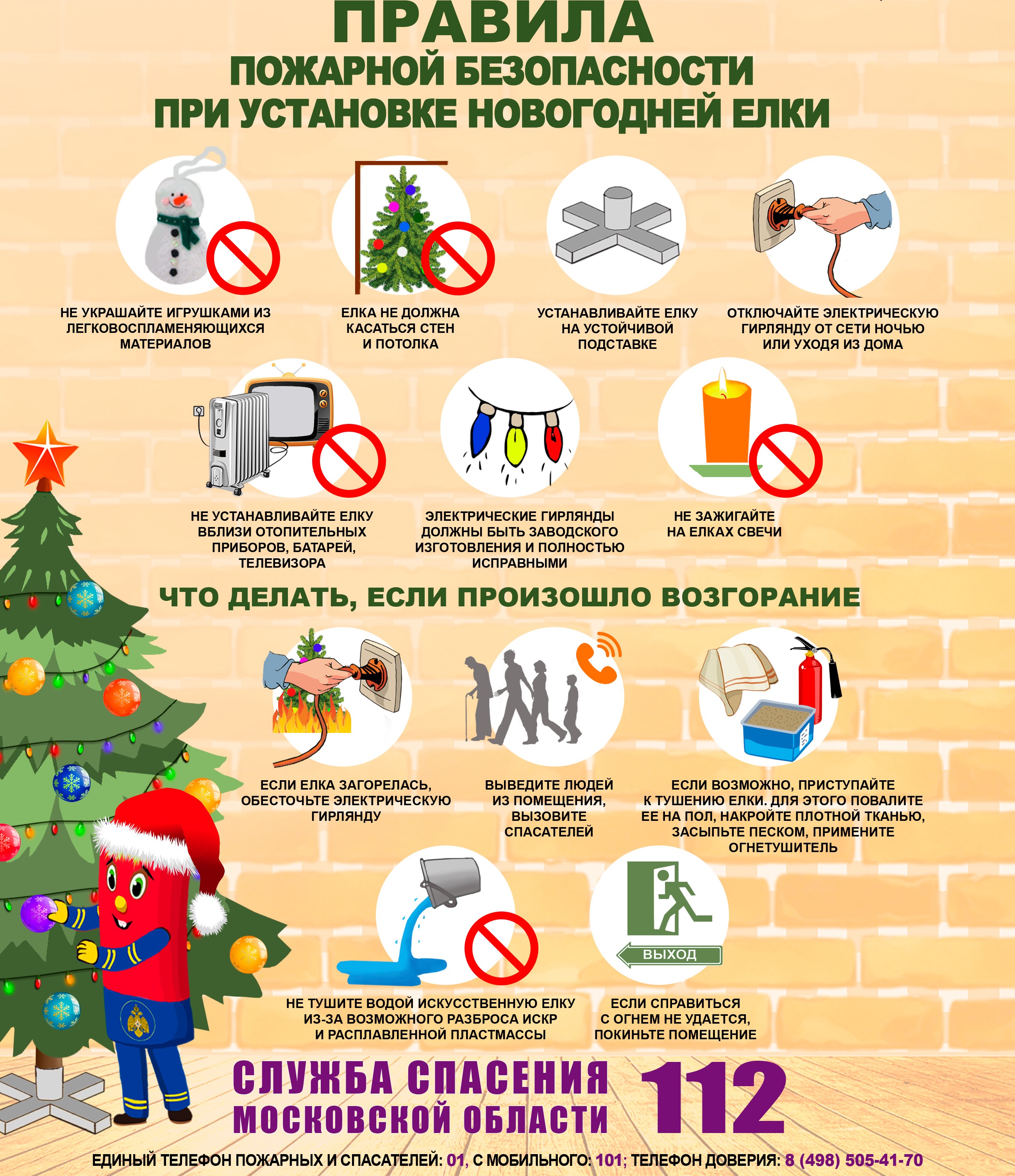 ПРАВИЛА
ПОЖАРНОЙ БЕЗОПАСНОСТИ
ПРИ УСТАНОВКЕ НОВОГОДНЕЙ ЕЛКИ

НЕ УКРАШАЙТЕ ИГРУШКАМИ ИЗ ЛЕГКОВОСПЛАМЕНЯЮЩИХСЯ МАТЕРИАЛОВ

ЕЛКА НЕ ДОЛЖНА КАСАТЬСЯ СТЕН И ПОТОЛКА

УСТАНАВЛИВАЙТЕ ЕЛКУ НА УСТОЙЧИВОЙ ПОДСТАВКЕ

ОТКЛЮЧАЙТЕ ЭЛЕКТРИЧЕСКУЮ ГИРЛЯНДУ ОТ СЕТИ НОЧЬЮ ИЛИ УХОДЯ ИЗ ДОМА

НЕ УСТАНАВЛИВАЙТЕ ЕЛКУ ВБЛИЗИ ОТОПИТЕЛЬНЫХ ПРИБОРОВ, БАТАРЕЙ, ТЕЛЕВИЗОРА

ЭЛЕКТРИЧЕСКИЕ ГИРЛЯНДЫ ДОЛЖНЫ БЫТЬ ЗАВОДСКОГО ИЗГОТОВЛЕНИЯ И ПОЛНОСТЬЮ ИСПРАВНЫМИ

НЕ ЗАЖИГАЙТЕ НА ЕЛКАХ СВЕЧИ

ЧТО ДЕЛАТЬ, ЕСЛИ ПРОИЗОШЛО ВОЗГОРАНИЕ

ЕСЛИ ЕЛКА ЗАГОРЕЛАСЬ, ОБЕСТОЧЬТЕ ЭЛЕКТРИЧЕСКУЮ ГИРЛЯНДУ

ВЫВЕДИТЕ ЛЮДЕЙ ИЗ ПОМЕЩЕНИЯ, ВЫЗОВИТЕ СПАСАТЕЛЕЙ

ЕСЛИ ВОЗМОЖНО, ПРИСТУПАЙТЕ К ТУШЕНИЮ ЕЛКИ. ДЛЯ ЭТОГО ПОВАЛИТЕ ЕЕ НА ПОЛ, НАКРОЙТЕ ПЛОТНОЙ ТКАНЬЮ, ЗАСЫПЬТЕ ПЕСКОМ, ПРИМЕНИТЕ ОГНЕТУШИТЕЛЬ

ВЫХОД

НЕ ТУШИТЕ ВОДОЙ ИСКУССТВЕННУЮ ЕЛКУ ИЗ-ЗА ВОЗМОЖНОГО РАЗБРОСА ИСКР И РАСПЛАВЛЕННОЙ ПЛАСТМАССЫ

ЕСЛИ СПРАВИТЬСЯ С ОГНЕМ НЕ УДАЕТСЯ, ПОКИНЬТЕ ПОМЕЩЕНИЕ

СЛУЖБА СПАСЕНИЯ МОСКОВСКОЙ ОБЛАСТИ 112

ЕДИНЫЙ ТЕЛЕФОН ПОЖАРНЫХ И СПАСАТЕЛЕЙ: 01, С МОБИЛЬНОГО: 101; ТЕЛЕФОН ДОВЕРИЯ: 8 (498) 505-41-70